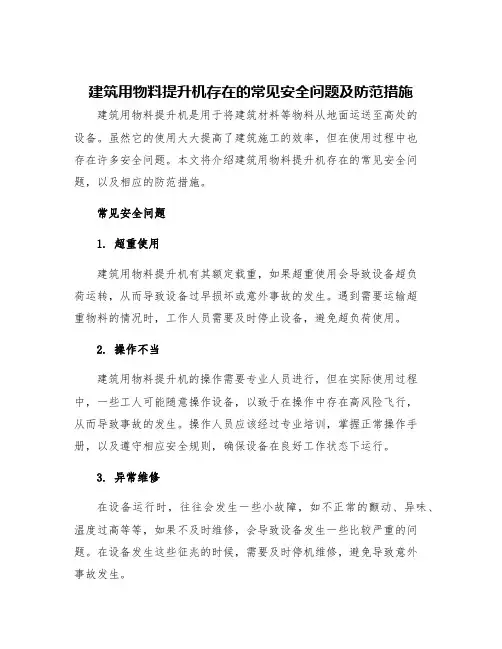 建筑用物料提升机存在的常见安全问题及防范措施

建筑用物料提升机是用于将建筑材料等物料从地面运送至高处的设备。虽然它的使用大大提高了建筑施工的效率，但在使用过程中也存在许多安全问题。本文将介绍建筑用物料提升机存在的常见安全问题，以及相应的防范措施。

常见安全问题

1. 超重使用

建筑用物料提升机有其额定载重，如果超重使用会导致设备超负荷运转，从而导致设备过早损坏或意外事故的发生。遇到需要运输超重物料的情况时，工作人员需要及时停止设备，避免超负荷使用。

2. 操作不当

建筑用物料提升机的操作需要专业人员进行，但在实际使用过程中，一些工人可能随意操作设备，以致于在操作中存在高风险飞行，从而导致事故的发生。操作人员应该经过专业培训，掌握正常操作手册，以及遵守相应安全规则，确保设备在良好工作状态下运行。

3. 异常维修

在设备运行时，往往会发生一些小故障，如不正常的颤动、异味、温度过高等等，如果不及时维修，会导致设备发生一些比较严重的问题。在设备发生这些征兆的时候，需要及时停机维修，避免导致意外事故发生。